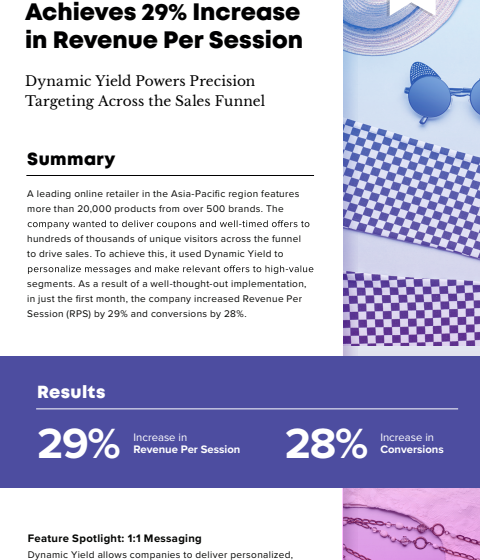 Achieves 29% Increase in Revenue Per Session

Dynamic Yield Powers Precision Targeting Across the Sales Funnel

Summary

A leading online retailer in the Asia-Pacific region features more than 20,000 products from over 500 brands. The company wanted to deliver coupons and well-timed offers to hundreds of thousands of unique visitors across the funnel to drive sales. To achieve this, it used Dynamic Yield to personalize messages and make relevant offers to high-value segments. As a result of a well-thought-out implementation, in just the first month, the company increased Revenue Per Session (RPS) by 29% and conversions by 28%.

Results

29% Increase in Revenue Per Session

28% Increase in Conversions

Feature Spotlight: 1:1 Messaging

Dynamic Yield allows companies to deliver personalized,